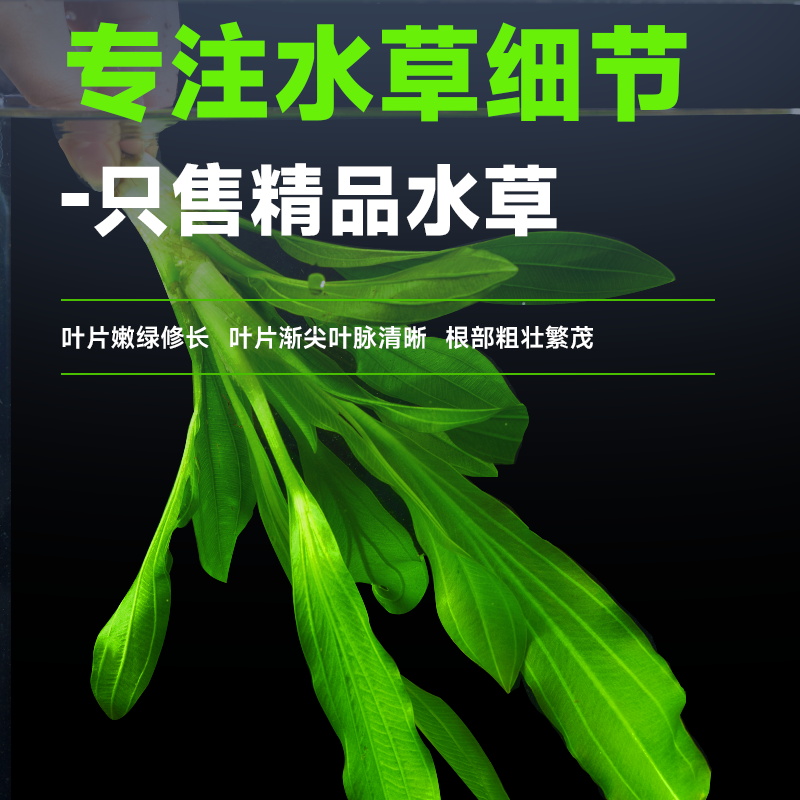 专注水草细节

-只售精品水草

叶片嫩绿修长 叶片渐尖叶脉清晰 根部粗壮繁茂